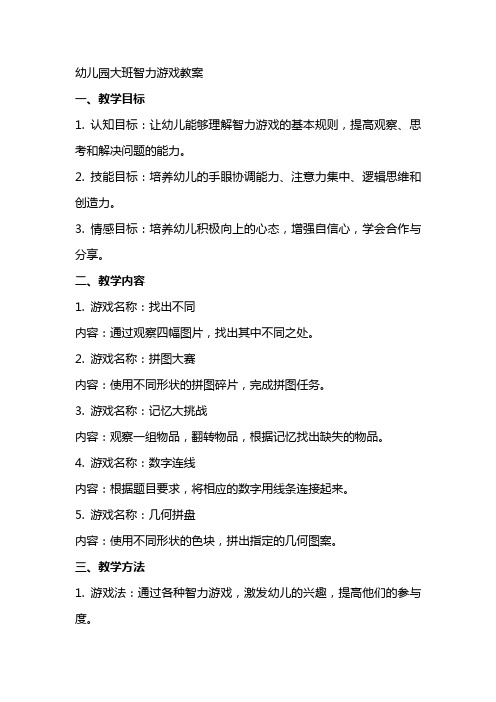 幼儿园大班智力游戏教案

一、教学目标

1. 认知目标：让幼儿能够理解智力游戏的基本规则，提高观察、思考和解决问题的能力。

2. 技能目标：培养幼儿的手眼协调能力、注意力集中、逻辑思维和创造力。

3. 情感目标：培养幼儿积极向上的心态，增强自信心，学会合作与分享。

二、教学内容

1. 游戏名称：找出不同

内容：通过观察四幅图片，找出其中不同之处。

2. 游戏名称：拼图大赛

内容：使用不同形状的拼图碎片，完成拼图任务。

3. 游戏名称：记忆大挑战

内容：观察一组物品，翻转物品，根据记忆找出缺失的物品。

4. 游戏名称：数字连线

内容：根据题目要求，将相应的数字用线条连接起来。

5. 游戏名称：几何拼盘

内容：使用不同形状的色块，拼出指定的几何图案。

三、教学方法

1. 游戏法：通过各种智力游戏，激发幼儿的兴趣，提高他们的参与度。